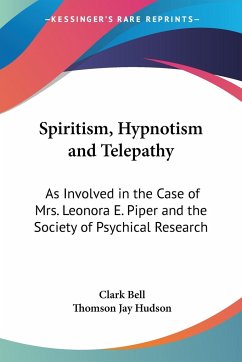 —KESSINGER'S RARE REPRINTS—

Spiritism, Hypnotism and Telepathy

As Involved in the Case of Mrs. Leonora E. Piper and the Society of Psychical Research

Clark Bell
Thomson Jay Hudson